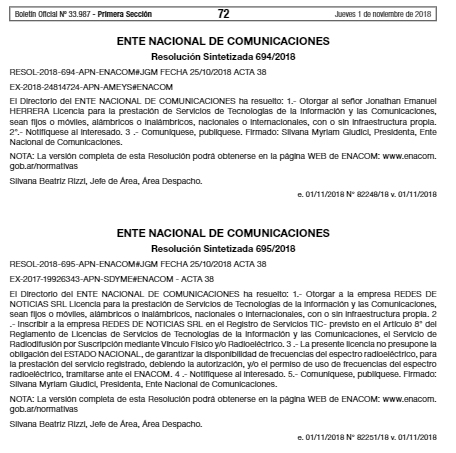 Boletín Oficial Nº 33.987 - Primera Sección 72 Jueves 1 de noviembre de 2018

ENTE NACIONAL DE COMUNICACIONES

Resolución Sintetizada 694/2018

RESOL-2018-694-APN-ENACOM#JGM FECHA 25/10/2018 ACTA 38

EX-2018-24814724-APN-AMEYS#ENACOM

El Directorio del ENTE NACIONAL DE COMUNICACIONES ha resuelto: 1.- Otorgar al señor Jonathan Emanuel HERRERA Licencia para la prestación de Servicios de Tecnologías de la Información y las Comunicaciones, sean fijos o móviles, alámbricos o inalámbricos, nacionales o internacionales, con o sin infraestructura propia. 2°.- Notifíquese al interesado. 3 .- Comuníquese, publíquese. Firmado: Silvana Myriam Giudici, Presidenta, Ente Nacional de Comunicaciones.

NOTA: La versión completa de esta Resolución podrá obtenerse en la página WEB de ENACOM: www.enacom.gob.ar/normativas

Silvana Beatriz Rizzi, Jefe de Área, Área Despacho.

e. 01/11/2018 N° 82248/18 v. 01/11/2018

ENTE NACIONAL DE COMUNICACIONES

Resolución Sintetizada 695/2018

RESOL-2018-695-APN-ENACOM#JGM FECHA 25/10/2018 ACTA 38

EX-2017-19926343-APN-SDYME#ENACOM - ACTA 38

El Directorio del ENTE NACIONAL DE COMUNICACIONES ha resuelto: 1.- Otorgar a la empresa REDES DE NOTICIAS SRL Licencia para la prestación de Servicios de Tecnologías de la Información y las Comunicaciones, sean fijos o móviles, alámbricos o inalámbricos, nacionales o internacionales, con o sin infraestructura propia. 2 .- Inscribir a la empresa REDES DE NOTICIAS SRL en el Registro de Servicios TIC- previsto en el Artículo 8° del Reglamento de Licencias de Servicios de Tecnologías de la Información y las Comunicaciones, el Servicio de Radiodifusión por Suscripción mediante Vínculo Físico y/o Radioeléctrico. 3 .- La presente licencia no presupone la obligación del ESTADO NACIONAL, de garantizar la disponibilidad de frecuencias del espectro radioeléctrico, para la prestación del servicio registrado, debiendo la autorización, y/o el permiso de uso de frecuencias del espectro radioeléctrico, tramitarse ante el ENACOM. 4 .- Notifíquese al interesado. 5.- Comuníquese, publíquese. Firmado: Silvana Myriam Giudici, Presidenta, Ente Nacional de Comunicaciones.

NOTA: La versión completa de esta Resolución podrá obtenerse en la página WEB de ENACOM: www.enacom.gob.ar/normativas

Silvana Beatriz Rizzi, Jefe de Área, Área Despacho.

e. 01/11/2018 N° 82251/18 v. 01/11/2018